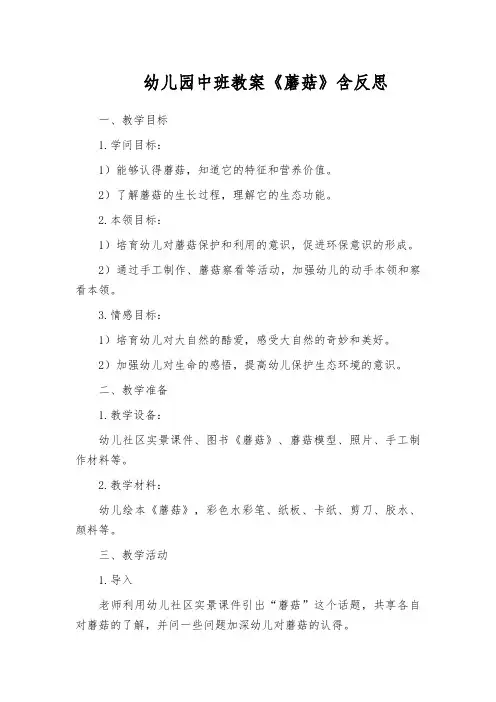 幼儿园中班教案《蘑菇》含反思

一、教学目标

1.学问目标：

1）能够认得蘑菇，知道它的特征和营养价值。

2）了解蘑菇的生长过程，理解它的生态功能。

2.本领目标：

1）培育幼儿对蘑菇保护和利用的意识，促进环保意识的形成。

2）通过手工制作、蘑菇察看等活动，加强幼儿的动手本领和察看本领。

3.情感目标：

1）培育幼儿对大自然的酷爱，感受大自然的奇妙和美好。

2）加强幼儿对生命的感悟，提高幼儿保护生态环境的意识。

二、教学准备

1.教学设备：

幼儿社区实景课件、图书《蘑菇》、蘑菇模型、照片、手工制作材料等。

2.教学材料：

幼儿绘本《蘑菇》，彩色水彩笔、纸板、卡纸、剪刀、胶水、颜料等。

三、教学活动

1.导入

老师利用幼儿社区实景课件引出“蘑菇”这个话题，共享各自对蘑菇的了解，并问一些问题加深幼儿对蘑菇的认得。